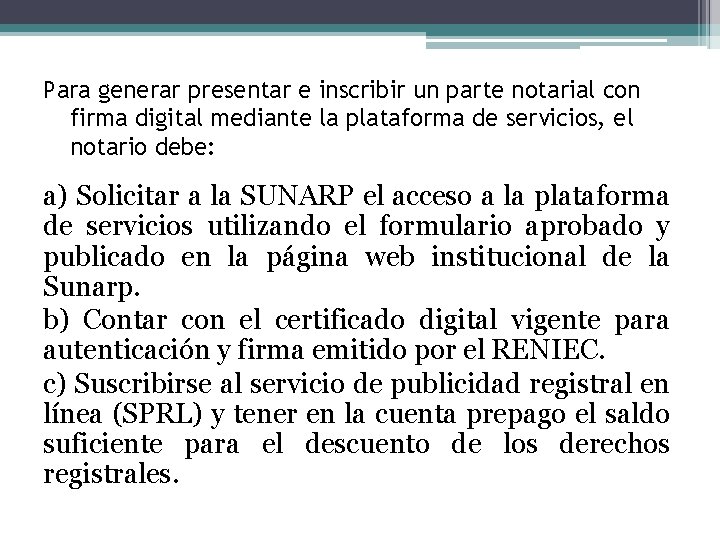 Para generar presentar e inscribir un parte notarial con firma digital mediante la plataforma de servicios, el notario debe:

a) Solicitar a la SUNARP el acceso a la plataforma de servicios utilizando el formulario aprobado y publicado en la página web institucional de la Sunarp.

b) Contar con el certificado digital vigente para autenticación y firma emitido por el RENIEC.

c) Suscribirse al servicio de publicidad registral en línea (SPRL) y tener en la cuenta prepago el saldo suficiente para el descuento de los derechos registrales.